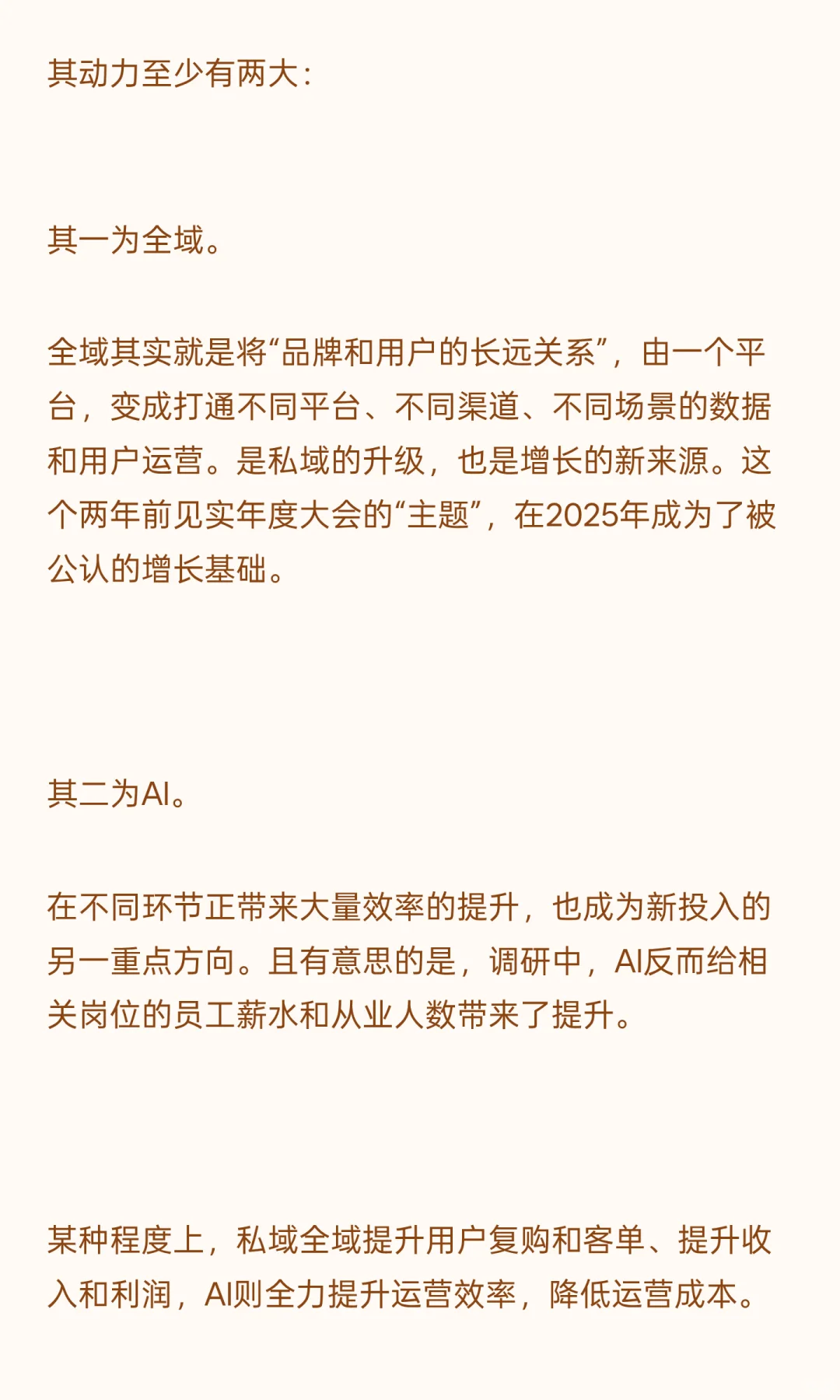 其动力至少有两大:

其一为全域。

全域其实就是将“品牌和用户的长远关系”，由一个平台，变成打通不同平台、不同渠道、不同场景的数据和用户运营。是私域的升级，也是增长的新来源。这个两年前见实年度大会的“主题”，在2025年成为了被公认的增长基础。

其二为AI。

在不同环节正带来大量效率的提升，也成为新投入的另一重点方向。且有意思的是，调研中，AI反而给相关岗位的员工薪水和从业人数带来了提升。

某种程度上，私域全域提升用户复购和客单、提升收入和利润，AI则全力提升运营效率，降低运营成本。